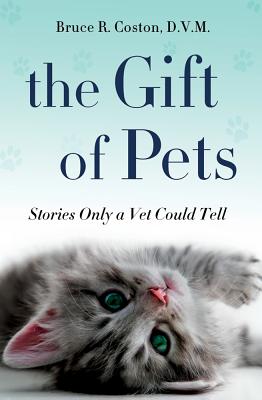 Bruce R. Coston, D.V.M.

the Gift of Pets

Stories Only a Vet Could Tell